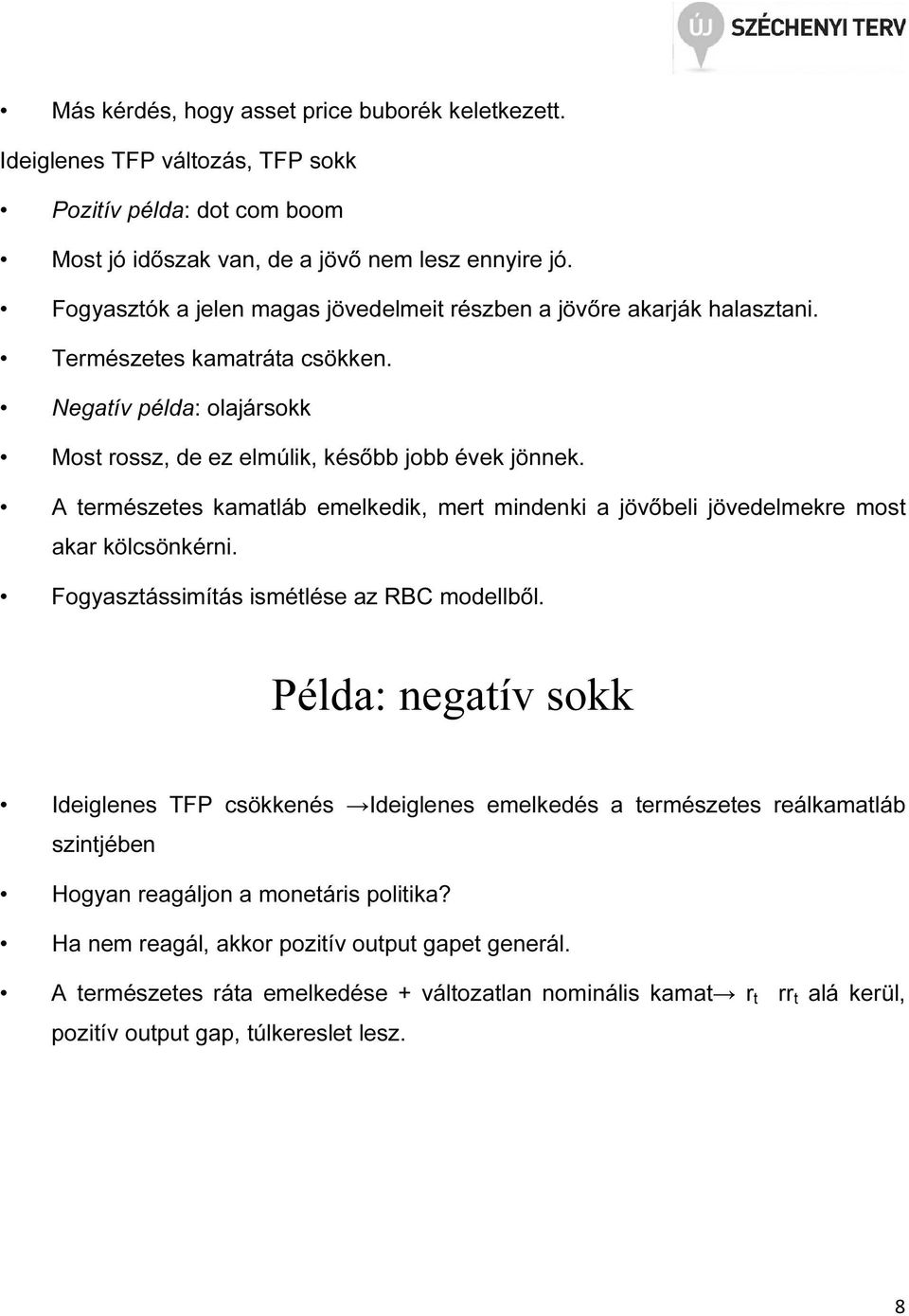 ÚJ SZÉCHENYI TERV

• Más kérdés, hogy asset price buborék keletkezett.

Ideiglenes TFP változás, TFP sokk

• Pozitív példa: dot com boom

• Most jó időszak van, de a jövő nem lesz ennyire jó.

• Fogyasztók a jelen magas jövedelmeit részben a jövőre akarják halasztani.

• Természetes kamatráta csökken.

• Negatív példa: olajársokk

• Most rossz, de ez elmúlik, később jobb évek jönnek.

• A természetes kamatláb emelkedik, mert mindenki a jövőbeli jövedelmekre most akar kölcsönkérni.

• Fogyasztássimítás ismétlése az RBC modellből.

Példa: negatív sokk

• Ideiglenes TFP csökkenés →Ideiglenes emelkedés a természetes reálkamatláb szintjében

• Hogyan reagáljon a monetáris politika?

• Ha nem reagál, akkor pozitív output gapet generál.

• A természetes ráta emelkedése + változatlan nominális kamat→ $r_t$ $rr_t$ alá kerül, pozitív output gap, túlkereslet lesz.

8